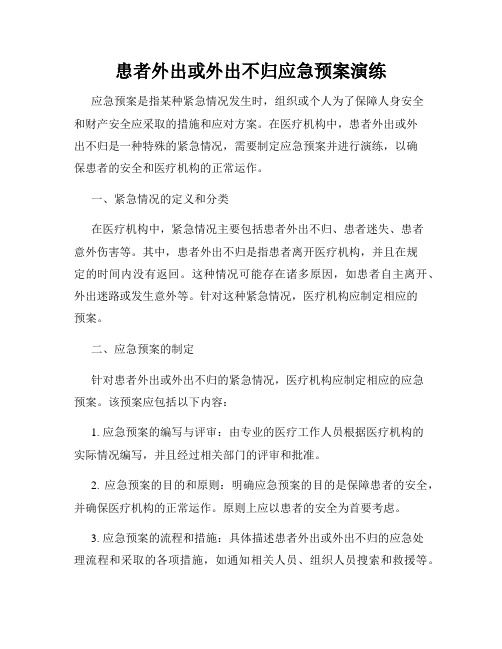 患者外出或外出不归应急预案演练

应急预案是指某种紧急情况发生时，组织或个人为了保障人身安全和财产安全应采取的措施和应对方案。在医疗机构中，患者外出或外出不归是一种特殊的紧急情况，需要制定应急预案并进行演练，以确保患者的安全和医疗机构的正常运作。

一、紧急情况的定义和分类

在医疗机构中，紧急情况主要包括患者外出不归、患者迷失、患者意外伤害等。其中，患者外出不归是指患者离开医疗机构，并且在规定的时间内没有返回。这种情况可能存在诸多原因，如患者自主离开、外出迷路或发生意外等。针对这种紧急情况，医疗机构应制定相应的预案。

二、应急预案的制定

针对患者外出或外出不归的紧急情况，医疗机构应制定相应的应急预案。该预案应包括以下内容：

1. 应急预案的编写与评审：由专业的医疗工作人员根据医疗机构的实际情况编写，并且经过相关部门的评审和批准。

2. 应急预案的目的和原则：明确应急预案的目的是保障患者的安全，并确保医疗机构的正常运作。原则上应以患者的安全为首要考虑。

3. 应急预案的流程和措施：具体描述患者外出或外出不归的应急处理流程和采取的各项措施，如通知相关人员、组织人员搜索和救援等。